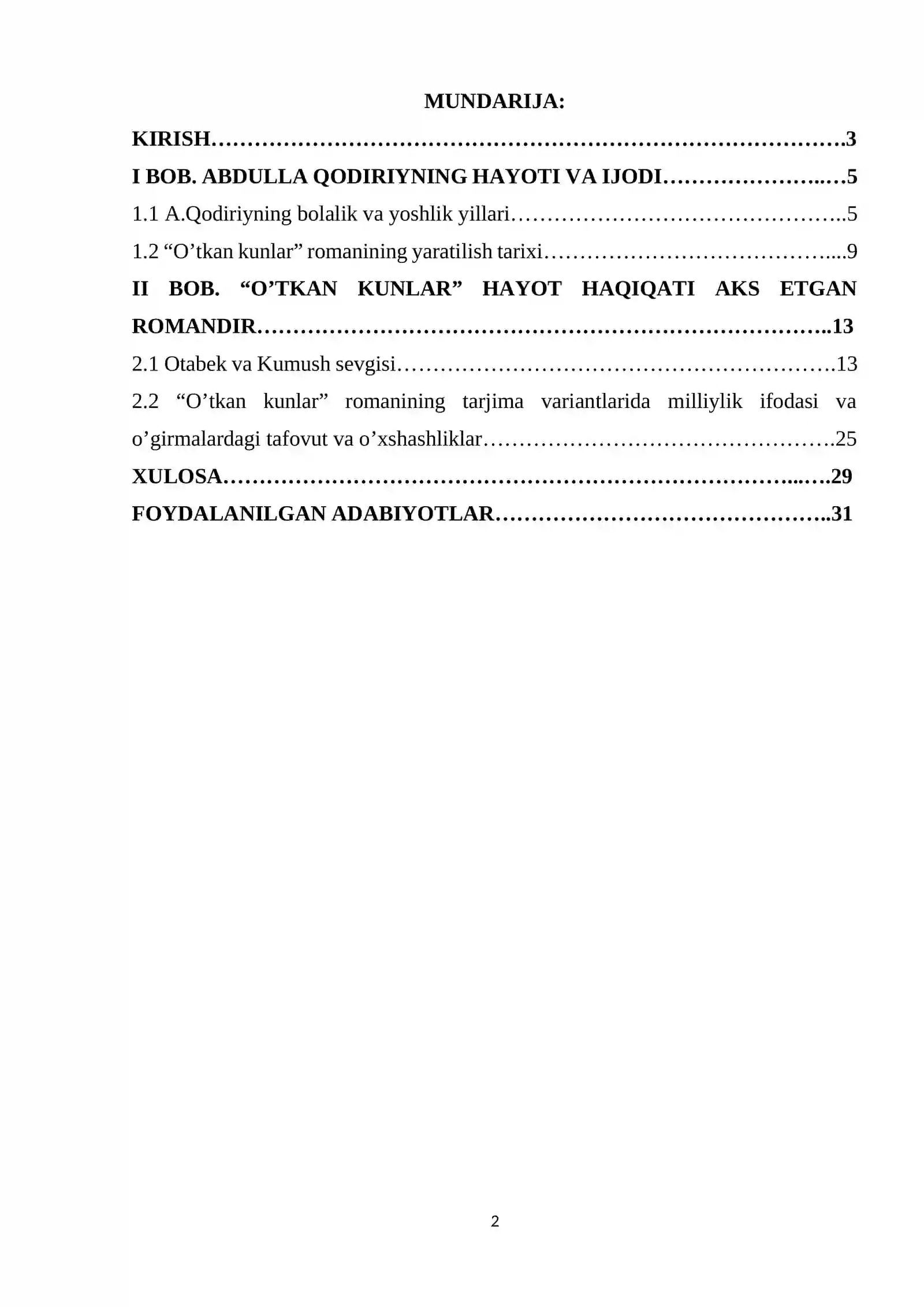 MUNDARIJA:

KIRISH 3

I BOB. ABDULLA QODIRIYNING HAYOTI VA IJODI 5

1.1 A.Qodiriyning bolalik va yoshlik yillari 5

1.2 "O'tkan kunlar" romanining yaratilish tarixi 9

II BOB. "O'TKAN KUNLAR" HAYOT HAQIQATI AKS ETGAN ROMANDIR 13

2.1 Otabek va Kumush sevgisi 13

2.2 "O'tkan kunlar" romanining tarjima variantlarida milliylik ifodasi va o'girmalardagi tafovut va o'xshashliklar 25

XULOSA 29

FOYDALANILGAN ADABIYOTLAR 31

2